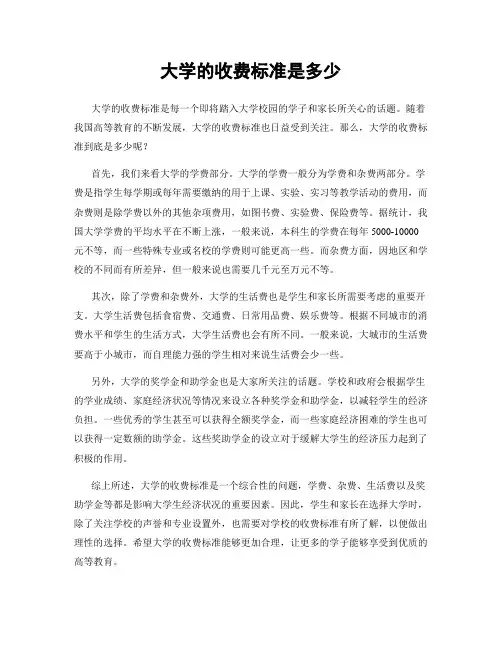 大学的收费标准是多少

大学的收费标准是每一个即将踏入大学校园的学子和家长所关心的话题。随着我国高等教育的不断发展，大学的收费标准也日益受到关注。那么，大学的收费标准到底是多少呢？

首先，我们来看大学的学费部分。大学的学费一般分为学费和杂费两部分。学费是指学生每学期或每年需要缴纳的用于上课、实验、实习等教学活动的费用，而杂费则是除学费以外的其他杂项费用，如图书费、实验费、保险费等。据统计，我国大学学费的平均水平在不断上涨，一般来说，本科生的学费在每年 5000-10000 元不等，而一些特殊专业或名校的学费则可能更高一些。而杂费方面，因地区和学校的不同而有所差异，但一般来说也需要几千元至万元不等。

其次，除了学费和杂费外，大学的生活费也是学生和家长所需要考虑的重要开支。大学生活费包括食宿费、交通费、日常用品费、娱乐费等。根据不同城市的消费水平和学生的生活方式，大学生活费也会有所不同。一般来说，大城市的生活费要高于小城市，而自理能力强的学生相对来说生活费会少一些。

另外，大学的奖学金和助学金也是大家所关注的话题。学校和政府会根据学生的学业成绩、家庭经济状况等情况来设立各种奖学金和助学金，以减轻学生的经济负担。一些优秀的学生甚至可以获得全额奖学金，而一些家庭经济困难的学生也可以获得一定数额的助学金。这些奖助学金的设立对于缓解大学生的经济压力起到了积极的作用。

综上所述，大学的收费标准是一个综合性的问题，学费、杂费、生活费以及奖助学金等都是影响大学生经济状况的重要因素。因此，学生和家长在选择大学时，除了关注学校的声誉和专业设置外，也需要对学校的收费标准有所了解，以便做出理性的选择。希望大学的收费标准能够更加合理，让更多的学子能够享受到优质的高等教育。